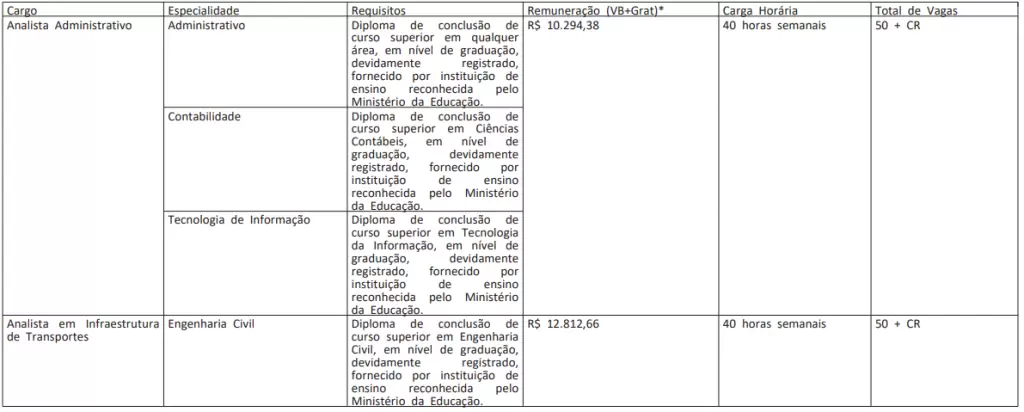 | Cargo | Especialidade | Requisitos | Remuneração (VB+Grat)* | Carga Horária | Total de Vagas |
|---|---|---|---|---|---|
| Analista Administrativo | Administrativo | Diploma de conclusão de curso superior em qualquer área, em nível de graduação, devidamente registrado, fornecido por instituição de ensino reconhecida pelo Ministério da Educação. | R$ 10.294,38 | 40 horas semanais | 50 + CR |
| | Contabilidade | Diploma de conclusão de curso superior em Ciências Contábeis, em nível de graduação, devidamente registrado, fornecido por instituição de ensino reconhecida pelo Ministério da Educação. | | | |
| | Tecnologia de Informação | Diploma de conclusão de curso superior em Tecnologia da Informação, em nível de graduação, devidamente registrado, fornecido por instituição de ensino reconhecida pelo Ministério da Educação. | | | |
| Analista em Infraestrutura de Transportes | Engenharia Civil | Diploma de conclusão de curso superior em Engenharia Civil, em nível de graduação, devidamente registrado, fornecido por instituição de ensino reconhecida pelo Ministério da Educação. | R$ 12.812,66 | 40 horas semanais | 50 + CR |